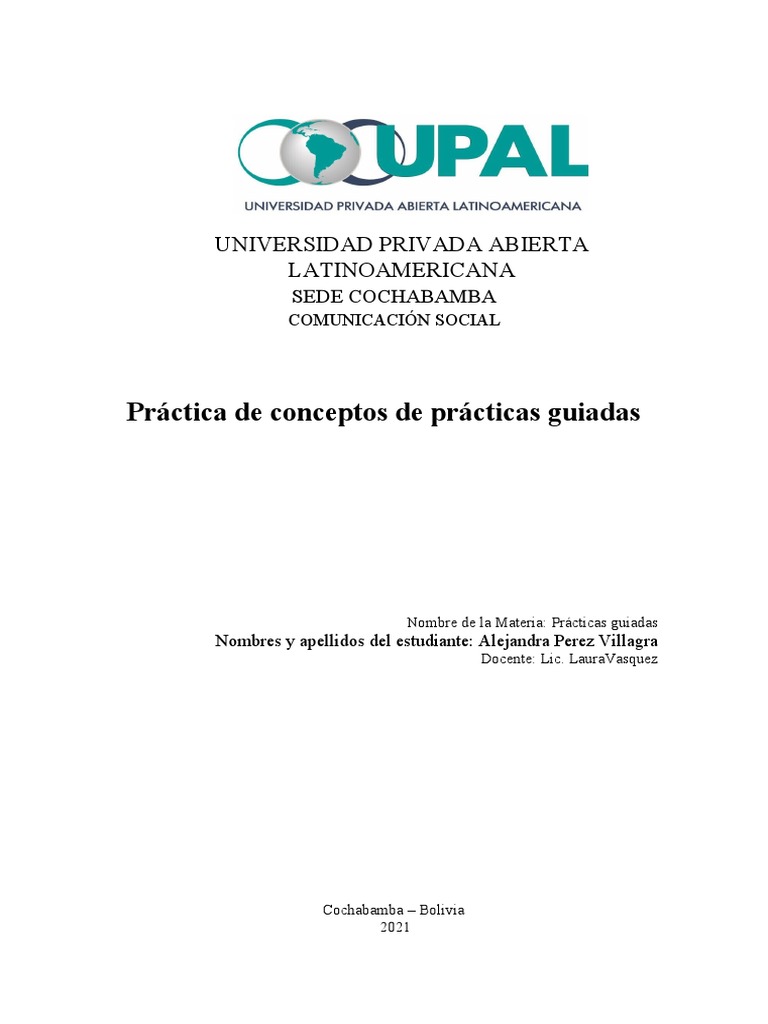 UPAL
UNIVERSIDAD PRIVADA ABIERTA LATINOAMERICANA

UNIVERSIDAD PRIVADA ABIERTA LATINOAMERICANA
SEDE COCHABAMBA
COMUNICACIÓN SOCIAL

Práctica de conceptos de prácticas guiadas

Nombre de la Materia: Prácticas guiadas
Nombres y apellidos del estudiante: Alejandra Perez Villagra
Docente: Lic. LauraVasquez

Cochabamba – Bolivia
2021